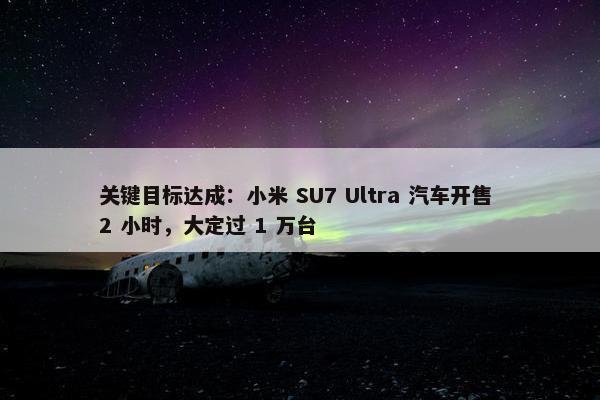 关键目标达成：小米 SU7 Ultra 汽车开售 2 小时，大定过 1 万台